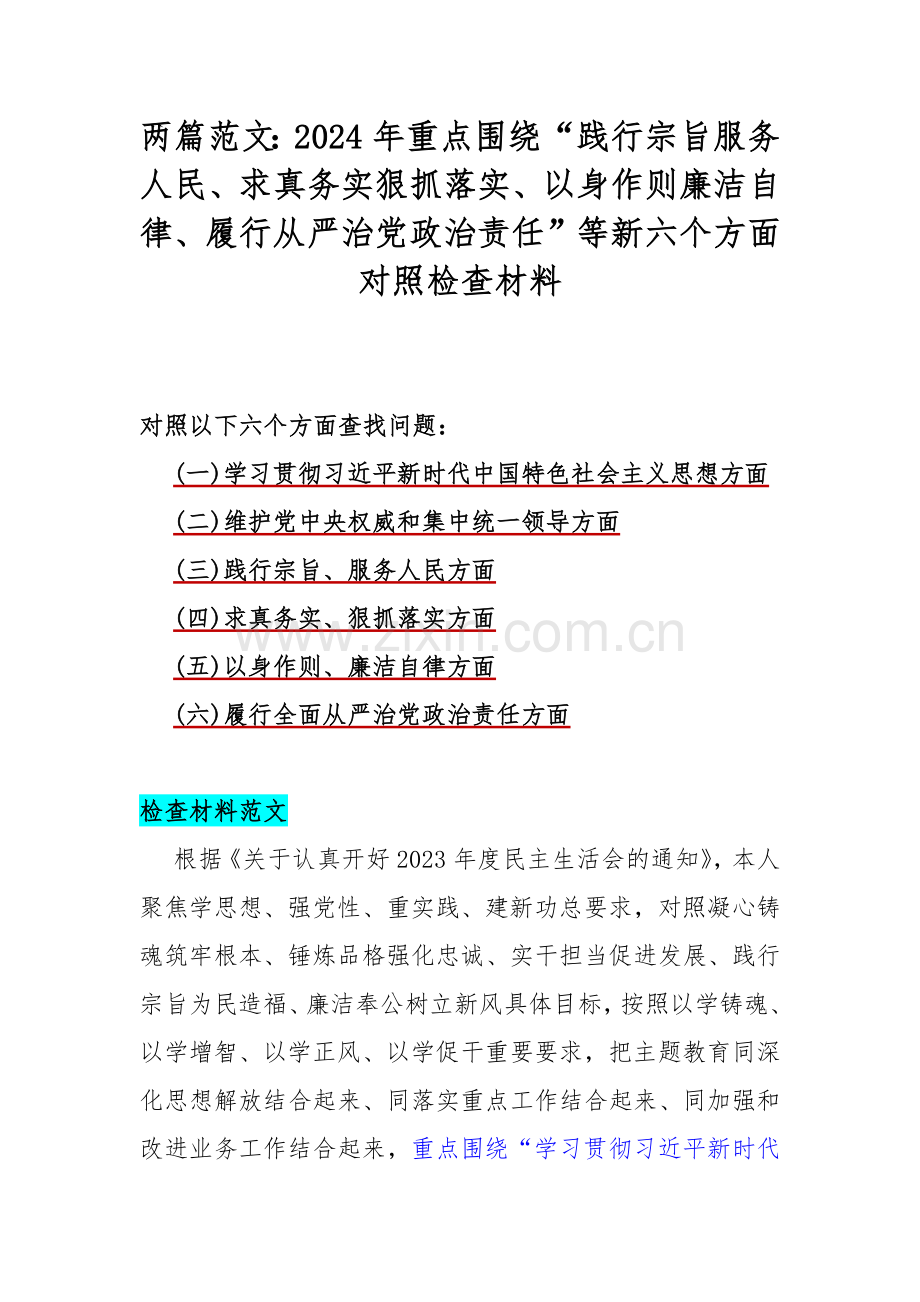 两篇范文：2024 年重点围绕“践行宗旨服务人民、求真务实狠抓落实、以身作则廉洁自律、履行从严治党政治责任”等新六个方面对照检查材料

对照以下六个方面查找问题：

(一)学习贯彻习近平新时代中国特色社会主义思想方面

(二)维护党中央权威和集中统一领导方面

(三)践行宗旨、服务人民方面

(四)求真务实、狠抓落实方面

(五)以身作则、廉洁自律方面

(六)履行全面从严治党政治责任方面

www.zixin.com.cn

检查材料范文

根据《关于认真开好 2023 年度民主生活会的通知》，本人聚焦学思想、强党性、重实践、建新功总要求，对照凝心铸魂筑牢根本、锤炼品格强化忠诚、实干担当促进发展、践行宗旨为民造福、廉洁奉公树立新风具体目标，按照以学铸魂、以学增智、以学正风、以学促干重要要求，把主题教育同深化思想解放结合起来、同落实重点工作结合起来、同加强和改进业务工作结合起来，重点围绕“学习贯彻习近平新时代